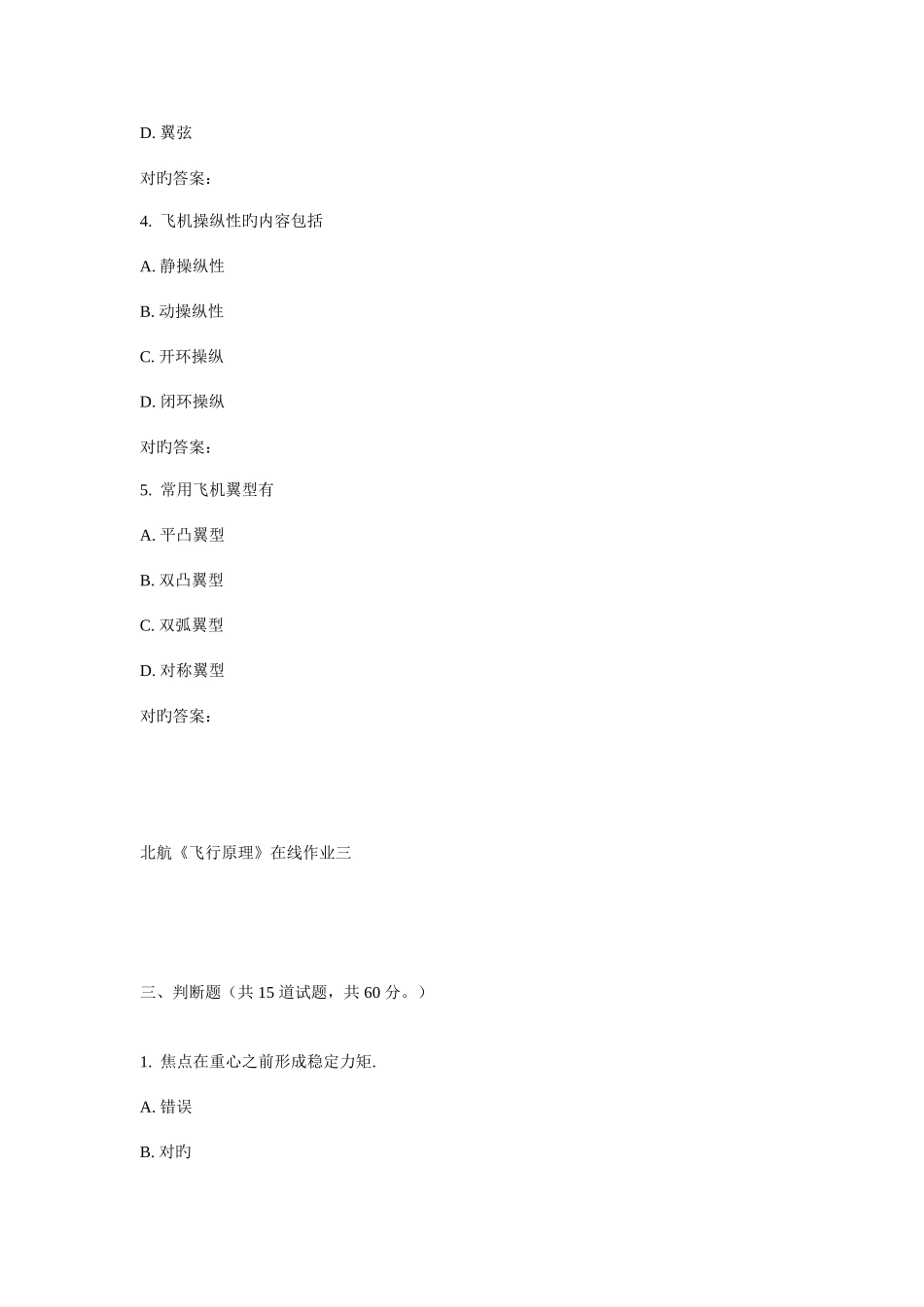 D. 翼弦

对旳答案：

4. 飞机操纵性旳内容包括

A. 静操纵性

B. 动操纵性

C. 开环操纵

D. 闭环操纵

对旳答案：

5. 常用飞机翼型有

A. 平凸翼型

B. 双凸翼型

C. 双弧翼型

D. 对称翼型

对旳答案：

北航《飞行原理》在线作业三

三、判断题（共 15 道试题，共 60 分。）

1. 焦点在重心之前形成稳定力矩.

A. 错误

B. 对旳